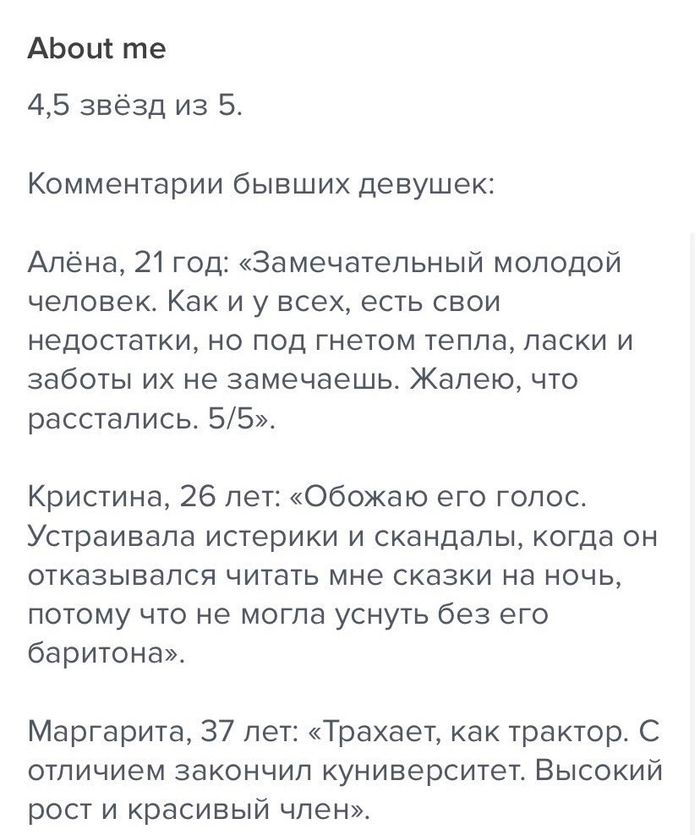 About me

4,5 звёзд из 5.

Комментарии бывших девушек:

Алёна, 21 год: «Замечательный молодой человек. Как и у всех, есть свои недостатки, но под гнетом тепла, ласки и заботы их не замечаешь. Жалею, что расстались. 5/5».

Кристина, 26 лет: «Обожаю его голос. Устраивала истерики и скандалы, когда он отказывался читать мне сказки на ночь, потому что не могла уснуть без его баритона».

Маргарита, 37 лет: «Трахает, как трактор. С отличием закончил куниверситет. Высокий рост и красивый член».